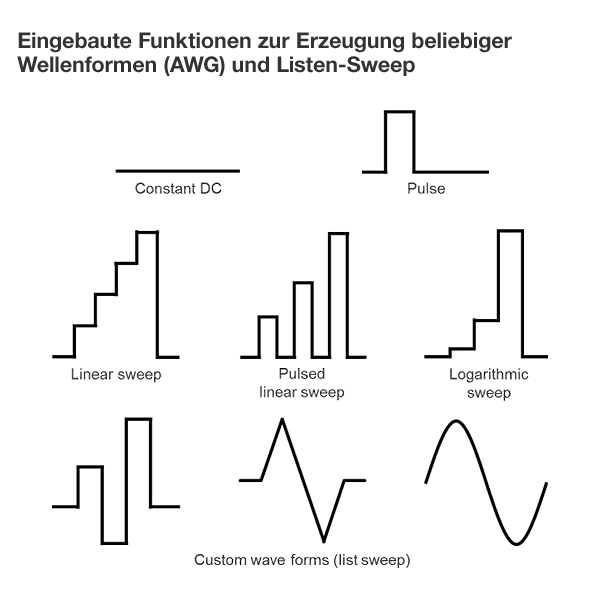 Eingebaute Funktionen zur Erzeugung beliebiger Wellenformen (AWG) und Listen-Sweep

Constant DC

Pulse

Linear sweep

Pulsed linear sweep

Logarithmic sweep

Custom wave forms (list sweep)